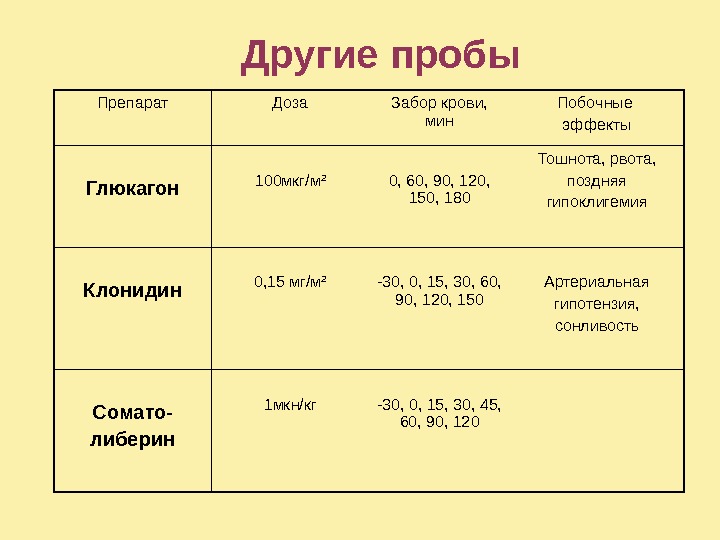 Другие пробы

| Препарат | Доза | Забор крови, мин | Побочные эффекты |
|---|---|---|---|
| Глюкагон | 100мкг/м² | 0, 60, 90, 120, 150, 180 | Тошнота, рвота, поздняя гипоклигемия |
| Клонидин | 0,15 мг/м² | -30, 0, 15, 30, 60, 90, 120, 150 | Артериальная гипотензия, сонливость |
| Сомато-либерин | 1мкн/кг | -30, 0, 15, 30, 45, 60, 90, 120 | |